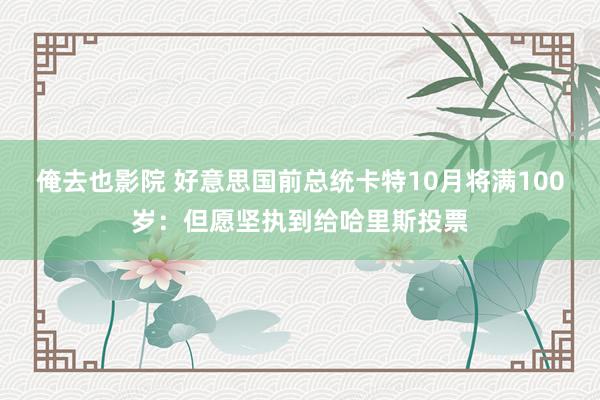 俺去也影院 好意思国前总统卡特10月将满100岁：但愿坚执到给哈里斯投票